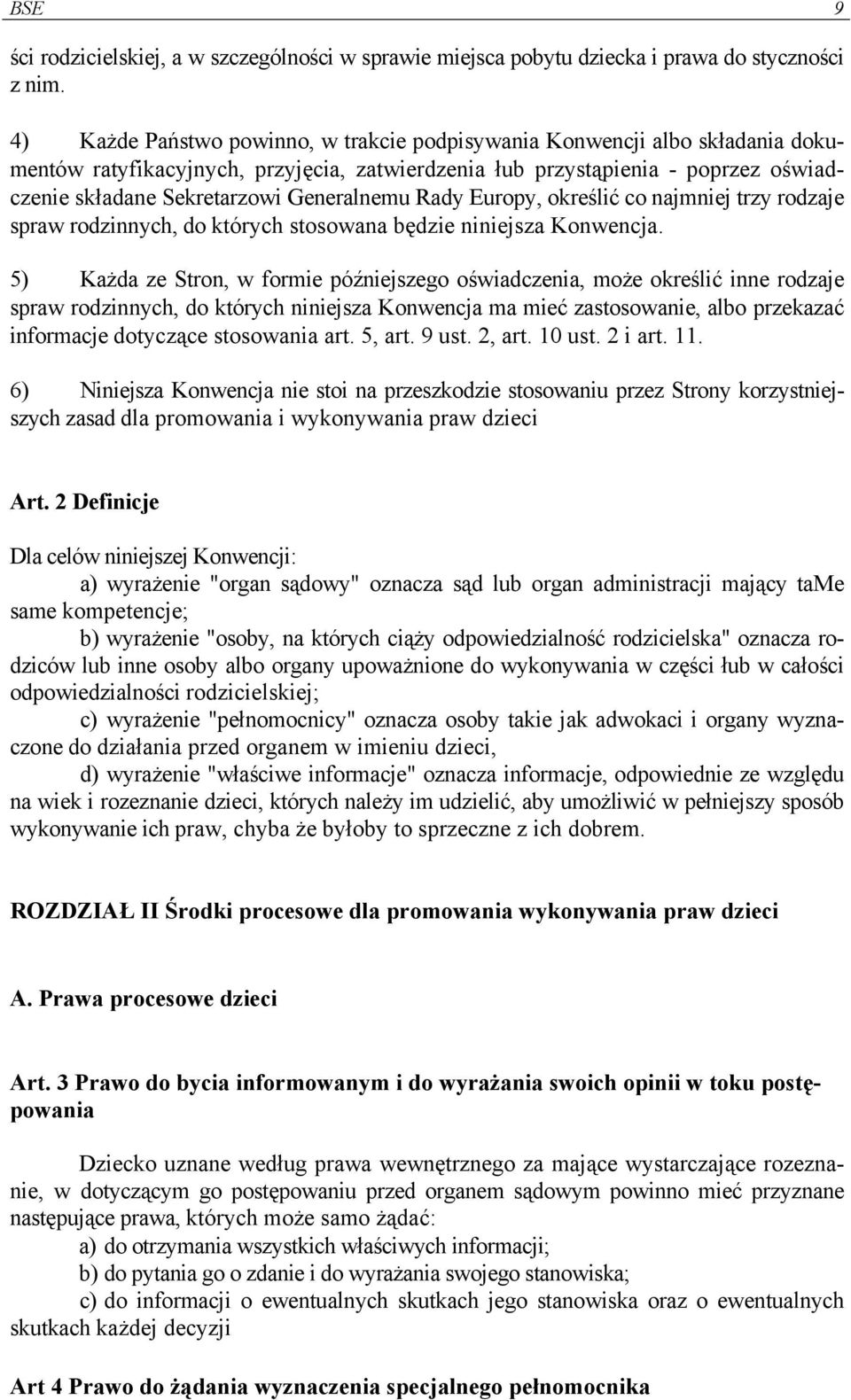 BSE 9

ści rodzicielskiej, a w szczególności w sprawie miejsca pobytu dziecka i prawa do styczności z nim.

4) Każde Państwo powinno, w trakcie podpisywania Konwencji albo składania dokumentów ratyfikacyjnych, przyjęcia, zatwierdzenia łub przystąpienia - poprzez oświadczenie składane Sekretarzowi Generalnemu Rady Europy, określić co najmniej trzy rodzaje spraw rodzinnych, do których stosowana będzie niniejsza Konwencja.

5) Każda ze Stron, w formie późniejszego oświadczenia, może określić inne rodzaje spraw rodzinnych, do których niniejsza Konwencja ma mieć zastosowanie, albo przekazać informacje dotyczące stosowania art. 5, art. 9 ust. 2, art. 10 ust. 2 i art. 11.

6) Niniejsza Konwencja nie stoi na przeszkodzie stosowaniu przez Strony korzystniejszych zasad dla promowania i wykonywania praw dzieci

Art. 2 Definicje

Dla celów niniejszej Konwencji:
a) wyrażenie "organ sądowy" oznacza sąd lub organ administracji mający taMe same kompetencje;
b) wyrażenie "osoby, na których ciąży odpowiedzialność rodzicielska" oznacza rodziców lub inne osoby albo organy upoważnione do wykonywania w części łub w całości odpowiedzialności rodzicielskiej;
c) wyrażenie "pełnomocnicy" oznacza osoby takie jak adwokaci i organy wyznaczone do działania przed organem w imieniu dzieci,
d) wyrażenie "właściwe informacje" oznacza informacje, odpowiednie ze względu na wiek i rozeznanie dzieci, których należy im udzielić, aby umożliwić w pełniejszy sposób wykonywanie ich praw, chyba że byłoby to sprzeczne z ich dobrem.

ROZDZIAŁ II Środki procesowe dla promowania wykonywania praw dzieci

A. Prawa procesowe dzieci

Art. 3 Prawo do bycia informowanym i do wyrażania swoich opinii w toku postępowania

Dziecko uznane według prawa wewnętrznego za mające wystarczające rozeznanie, w dotyczącym go postępowaniu przed organem sądowym powinno mieć przyznane następujące prawa, których może samo żądać:
a) do otrzymania wszystkich właściwych informacji;
b) do pytania go o zdanie i do wyrażania swojego stanowiska;
c) do informacji o ewentualnych skutkach jego stanowiska oraz o ewentualnych skutkach każdej decyzji

Art 4 Prawo do żądania wyznaczenia specjalnego pełnomocnika